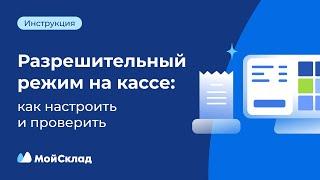 Инструкция

Разрешительный режим на кассе:

как настроить и проверить

МойСклад